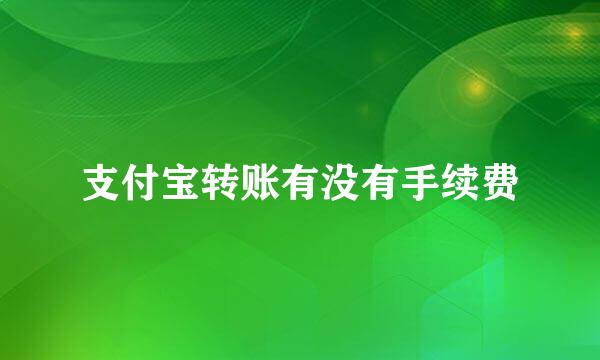 支付宝转账有没有手续费